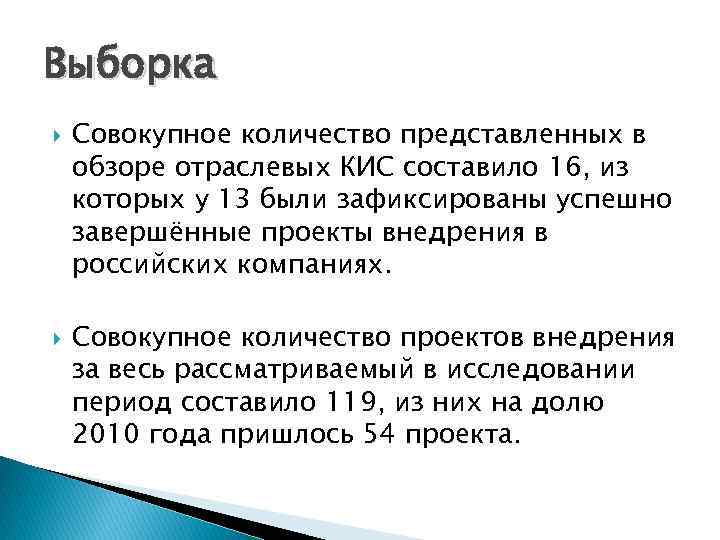 Выборка

Совокупное количество представленных в обзоре отраслевых КИС составило 16, из которых у 13 были зафиксированы успешно завершённые проекты внедрения в российских компаниях.

Совокупное количество проектов внедрения за весь рассматриваемый в исследовании период составило 119, из них на долю 2010 года пришлось 54 проекта.